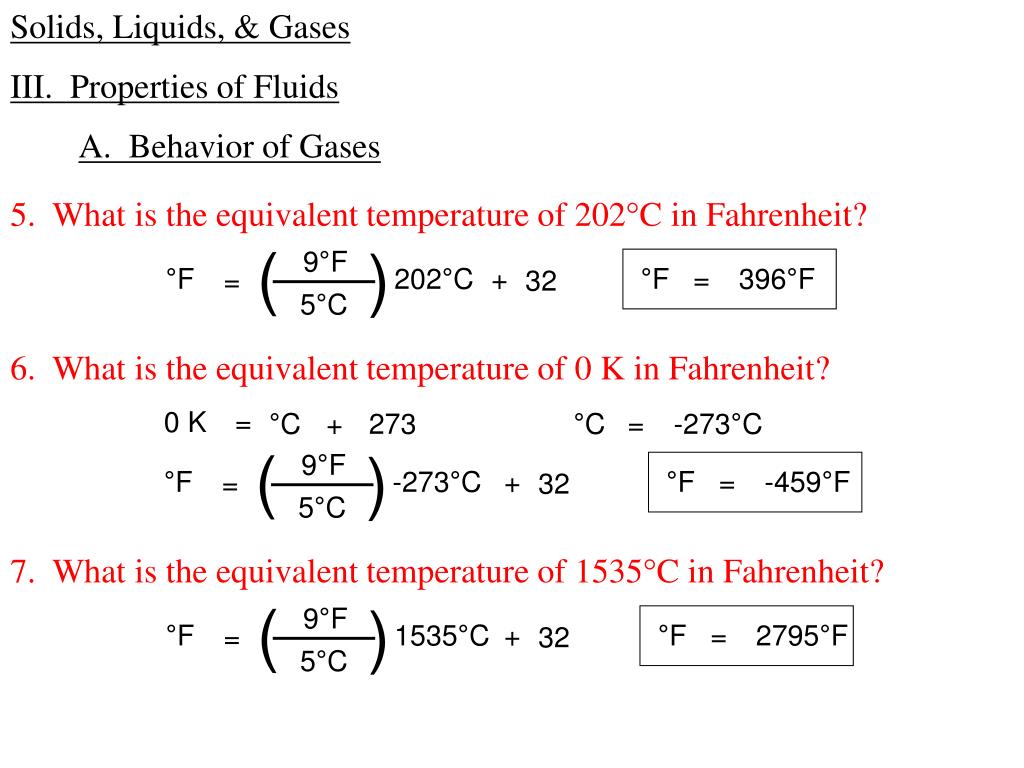 Solids, Liquids, & Gases

III. Properties of Fluids

A. Behavior of Gases

5. What is the equivalent temperature of 202°C in Fahrenheit?

$°F = \left(\frac{9°F}{5°C}\right) 202°C + 32$

$°F = 396°F$

6. What is the equivalent temperature of 0 K in Fahrenheit?

$0\ K = °C + 273$

$°C = -273°C$

$°F = \left(\frac{9°F}{5°C}\right) -273°C + 32$

$°F = -459°F$

7. What is the equivalent temperature of 1535°C in Fahrenheit?

$°F = \left(\frac{9°F}{5°C}\right) 1535°C + 32$

$°F = 2795°F$